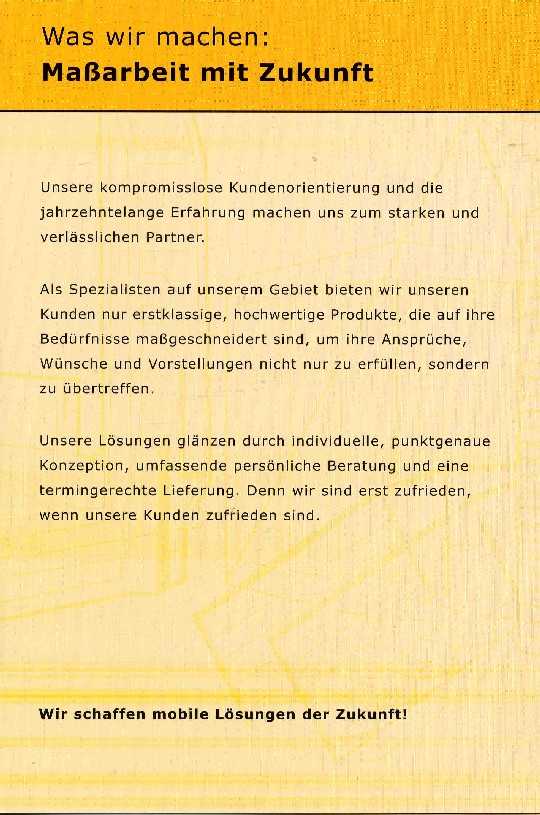 Was wir machen:
Maßarbeit mit Zukunft

Unsere kompromisslose Kundenorientierung und die jahrzehntelange Erfahrung machen uns zum starken und verlässlichen Partner.

Als Spezialisten auf unserem Gebiet bieten wir unseren Kunden nur erstklassige, hochwertige Produkte, die auf ihre Bedürfnisse maßgeschneidert sind, um ihre Ansprüche, Wünsche und Vorstellungen nicht nur zu erfüllen, sondern zu übertreffen.

Unsere Lösungen glänzen durch individuelle, punktgenaue Konzeption, umfassende persönliche Beratung und eine termingerechte Lieferung. Denn wir sind erst zufrieden, wenn unsere Kunden zufrieden sind.

Wir schaffen mobile Lösungen der Zukunft!